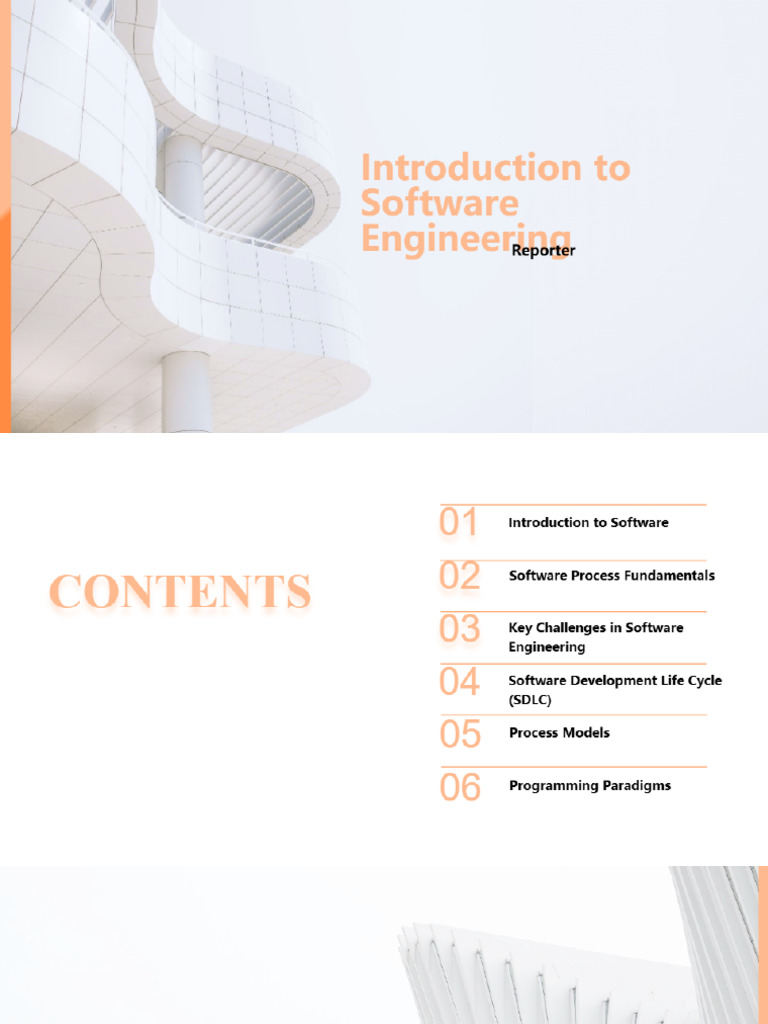 Introduction to Software Engineering

Reporter

CONTENTS

01 Introduction to Software

02 Software Process Fundamentals

03 Key Challenges in Software Engineering

04 Software Development Life Cycle (SDLC)

05 Process Models

06 Programming Paradigms